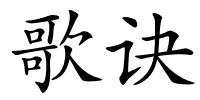 歌诀